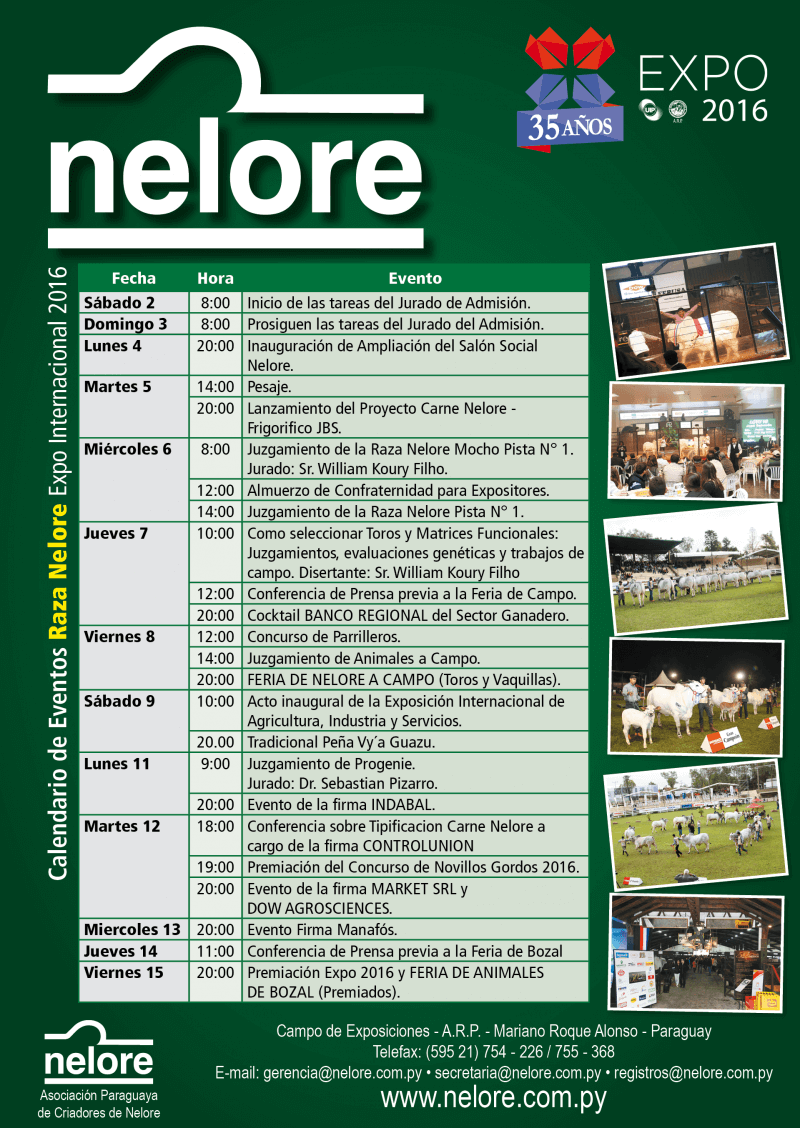 nelore

35 AÑOS

EXPO 2016

Calendario de Eventos Raza Nelore Expo Internacional 2016

| Fecha | Hora | Evento |
|---|---|---|
| Sábado 2 | 8:00 | Inicio de las tareas del Jurado de Admisión. |
| Domingo 3 | 8:00 | Prosiguen las tareas del Jurado del Admisión. |
| Lunes 4 | 20:00 | Inauguración de Ampliación del Salón Social Nelore. |
| Martes 5 | 14:00 | Pesaje. |
| | 20:00 | Lanzamiento del Proyecto Carne Nelore - Frigorifico JBS. |
| Miércoles 6 | 8:00 | Juzgamiento de la Raza Nelore Mocho Pista N° 1. Jurado: Sr. William Koury Filho. |
| | 12:00 | Almuerzo de Confraternidad para Expositores. |
| | 14:00 | Juzgamiento de la Raza Nelore Pista N° 1. |
| Jueves 7 | 10:00 | Como seleccionar Toros y Matrices Funcionales: Juzgamientos, evaluaciones genéticas y trabajos de campo. Disertante: Sr. William Koury Filho |
| | 12:00 | Conferencia de Prensa previa a la Feria de Campo. |
| | 20:00 | Cocktail BANCO REGIONAL del Sector Ganadero. |
| Viernes 8 | 12:00 | Concurso de Parrilleros. |
| | 14:00 | Juzgamiento de Animales a Campo. |
| | 20:00 | FERIA DE NELORE A CAMPO (Toros y Vaquillas). |
| Sábado 9 | 10:00 | Acto inaugural de la Exposición Internacional de Agricultura, Industria y Servicios. |
| | 20.00 | Tradicional Peña Vy´a Guazu. |
| Lunes 11 | 9:00 | Juzgamiento de Progenie. Jurado: Dr. Sebastian Pizarro. |
| | 20:00 | Evento de la firma INDABAL. |
| Martes 12 | 18:00 | Conferencia sobre Tipificacion Carne Nelore a cargo de la firma CONTROLUNION |
| | 19:00 | Premiación del Concurso de Novillos Gordos 2016. |
| | 20:00 | Evento de la firma MARKET SRL y DOW AGROSCIENCES. |
| Miercoles 13 | 20:00 | Evento Firma Manafós. |
| Jueves 14 | 11:00 | Conferencia de Prensa previa a la Feria de Bozal |
| Viernes 15 | 20:00 | Premiación Expo 2016 y FERIA DE ANIMALES DE BOZAL (Premiados). |

nelore
Asociación Paraguaya de Criadores de Nelore

Campo de Exposiciones - A.R.P. - Mariano Roque Alonso - Paraguay
Telefax: (595 21) 754 - 226 / 755 - 368
E-mail: gerencia@nelore.com.py • secretaria@nelore.com.py • registros@nelore.com.py
www.nelore.com.py